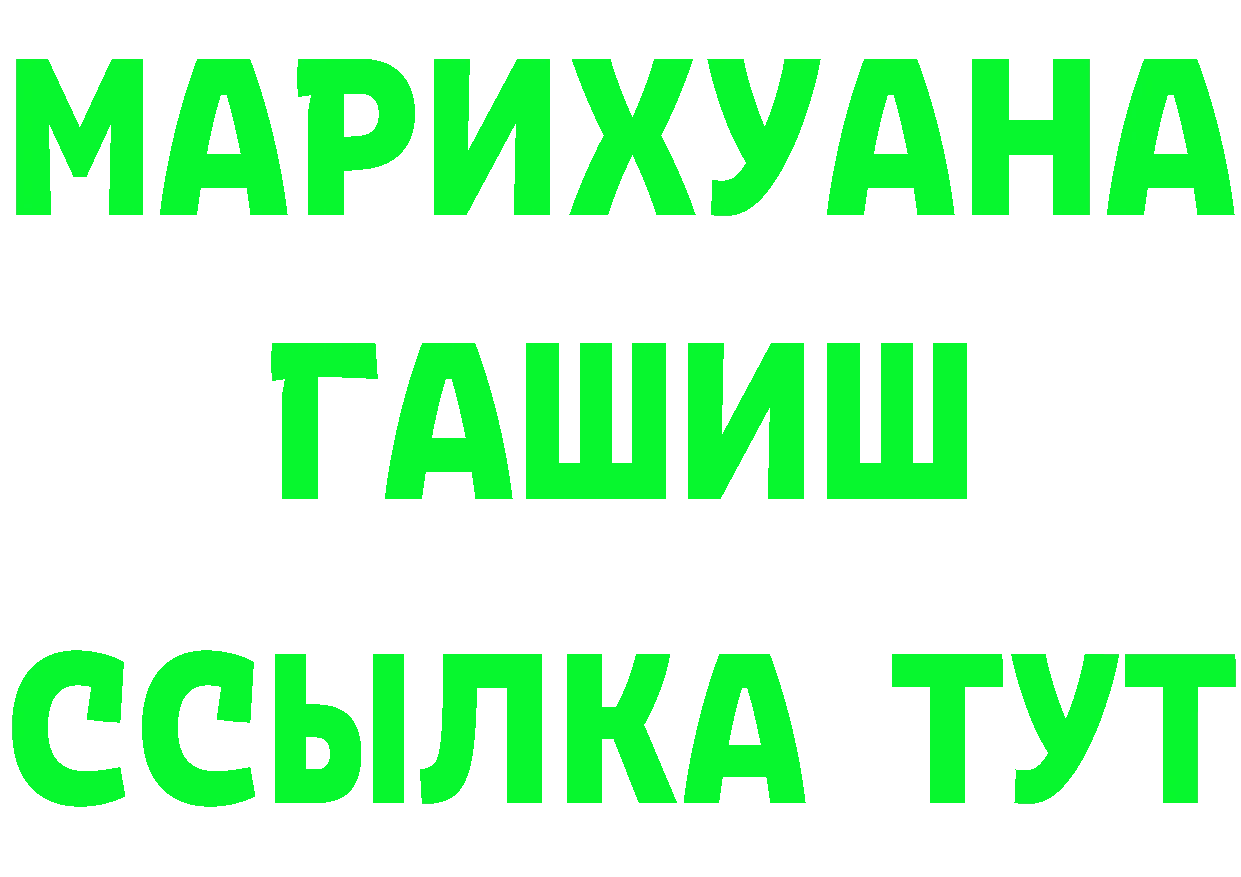 МАРИХУАНА
ГАШИШ
ССЫЛКА ТУТ